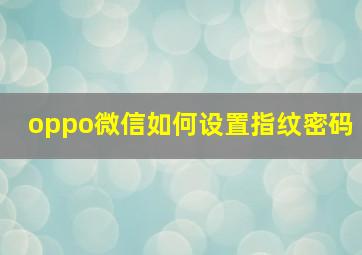 oppo微信如何设置指纹密码